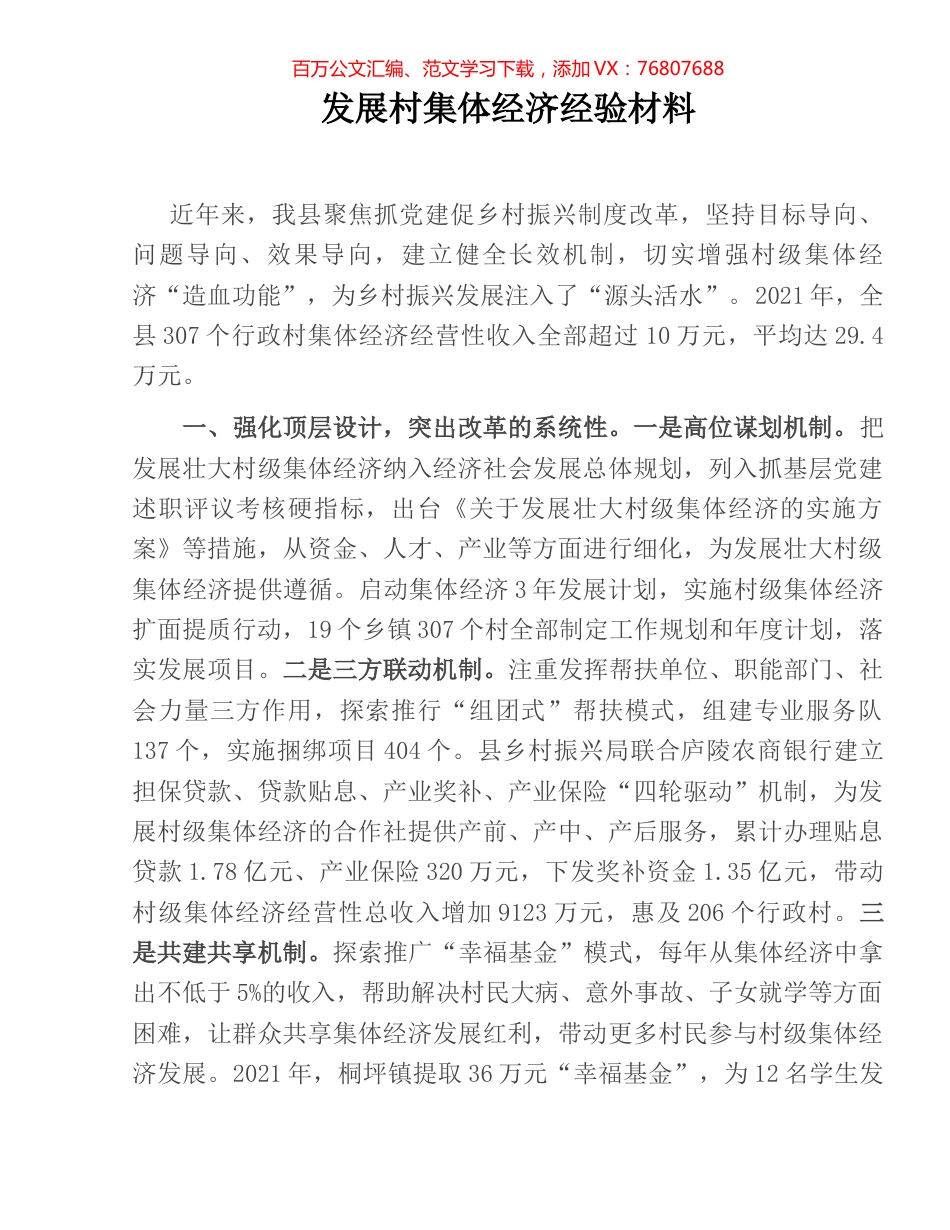 百万公文汇编、范文学习下载，添加VX：76807688

发展村集体经济经验材料

近年来，我县聚焦抓党建促乡村振兴制度改革，坚持目标导向、问题导向、效果导向，建立健全长效机制，切实增强村级集体经济“造血功能”，为乡村振兴发展注入了“源头活水”。2021年，全县307个行政村集体经济经营性收入全部超过10万元，平均达29.4万元。

一、强化顶层设计，突出改革的系统性。一是高位谋划机制。把发展壮大村级集体经济纳入经济社会发展总体规划，列入抓基层党建述职评议考核硬指标，出台《关于发展壮大村级集体经济的实施方案》等措施，从资金、人才、产业等方面进行细化，为发展壮大村级集体经济提供遵循。启动集体经济3年发展计划，实施村级集体经济扩面提质行动，19个乡镇307个村全部制定工作规划和年度计划，落实发展项目。二是三方联动机制。注重发挥帮扶单位、职能部门、社会力量三方作用，探索推行“组团式”帮扶模式，组建专业服务队137个，实施捆绑项目404个。县乡村振兴局联合庐陵农商银行建立担保贷款、贷款贴息、产业奖补、产业保险“四轮驱动”机制，为发展村级集体经济的合作社提供产前、产中、产后服务，累计办理贴息贷款1.78亿元、产业保险320万元，下发奖补资金1.35亿元，带动村级集体经济经营性总收入增加9123万元，惠及206个行政村。三是共建共享机制。探索推广“幸福基金”模式，每年从集体经济中拿出不低于5%的收入，帮助解决村民大病、意外事故、子女就学等方面困难，让群众共享集体经济发展红利，带动更多村民参与村级集体经济发展。2021年，桐坪镇提取36万元“幸福基金”，为12名学生发